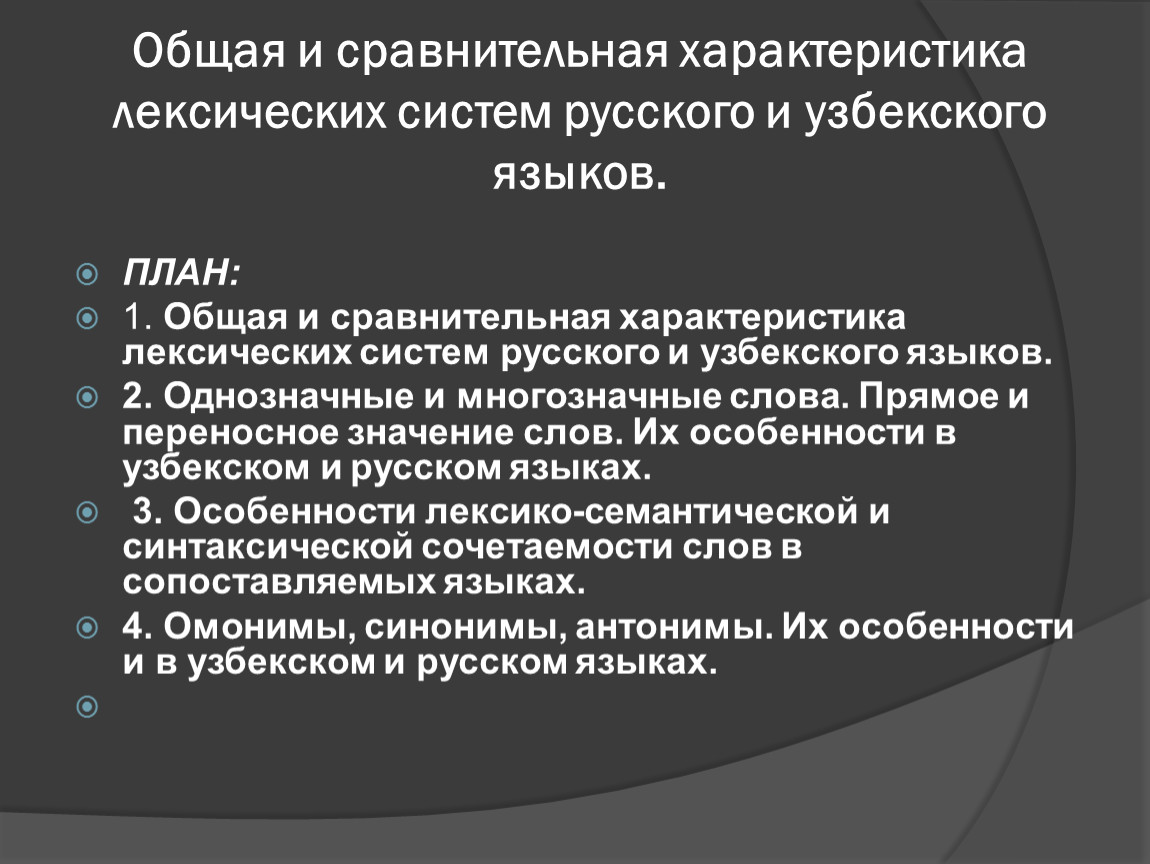 Общая и сравнительная характеристика лексических систем русского и узбекского языков.

ПЛАН:

1. Общая и сравнительная характеристика лексических систем русского и узбекского языков.

2. Однозначные и многозначные слова. Прямое и переносное значение слов. Их особенности в узбекском и русском языках.

3. Особенности лексико-семантической и синтаксической сочетаемости слов в сопоставляемых языках.

4. Омонимы, синонимы, антонимы. Их особенности и в узбекском и русском языках.